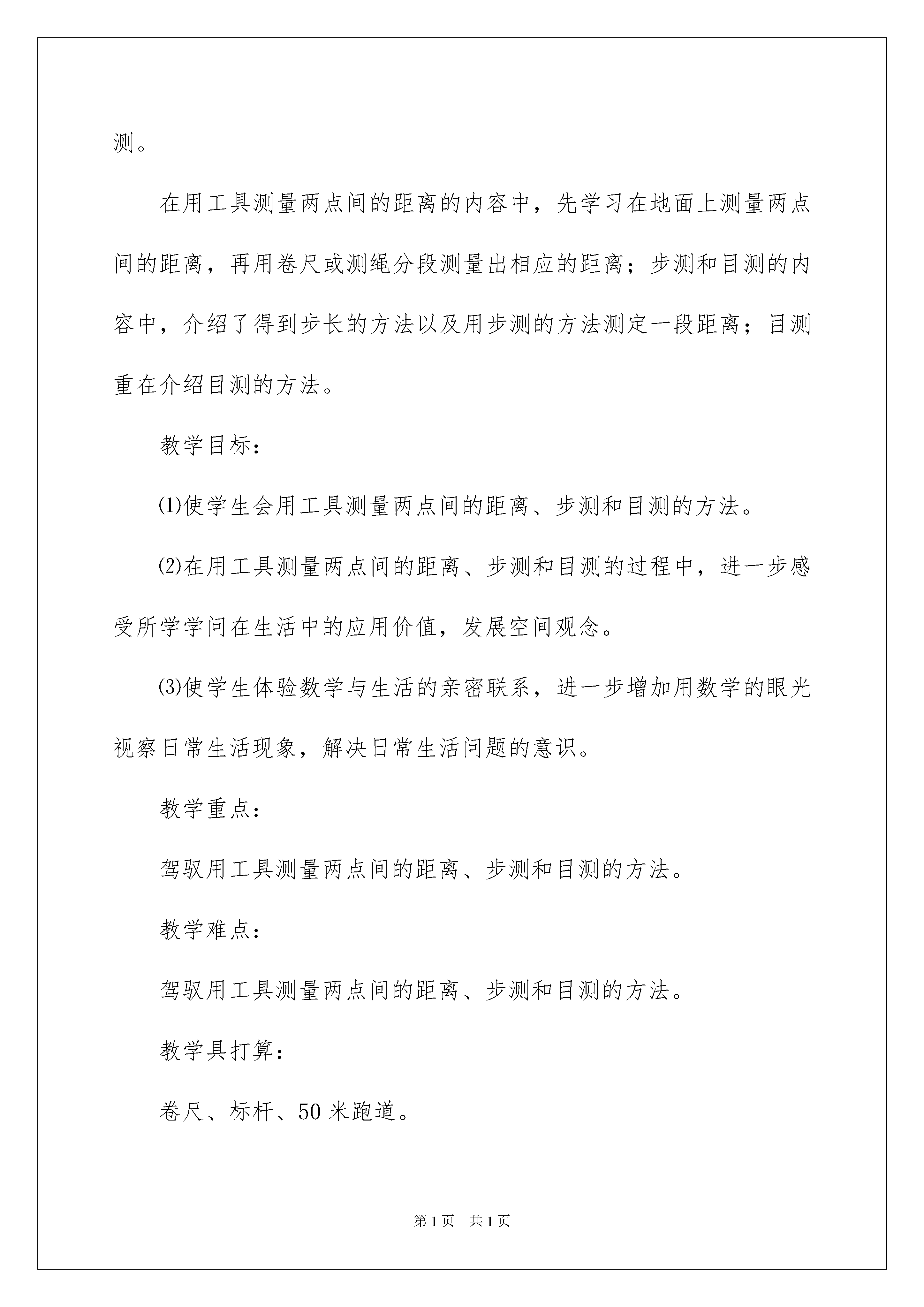 测。

在用工具测量两点间的距离的内容中，先学习在地面上测量两点间的距离，再用卷尺或测绳分段测量出相应的距离；步测和目测的内容中，介绍了得到步长的方法以及用步测的方法测定一段距离；目测重在介绍目测的方法。

教学目标：

⑴使学生会用工具测量两点间的距离、步测和目测的方法。

⑵在用工具测量两点间的距离、步测和目测的过程中，进一步感受所学学问在生活中的应用价值，发展空间观念。

⑶使学生体验数学与生活的亲密联系，进一步增加用数学的眼光视察日常生活现象，解决日常生活问题的意识。

教学重点：

驾驭用工具测量两点间的距离、步测和目测的方法。

教学难点：

驾驭用工具测量两点间的距离、步测和目测的方法。

教学具打算：

卷尺、标杆、50米跑道。

第1页 共1页